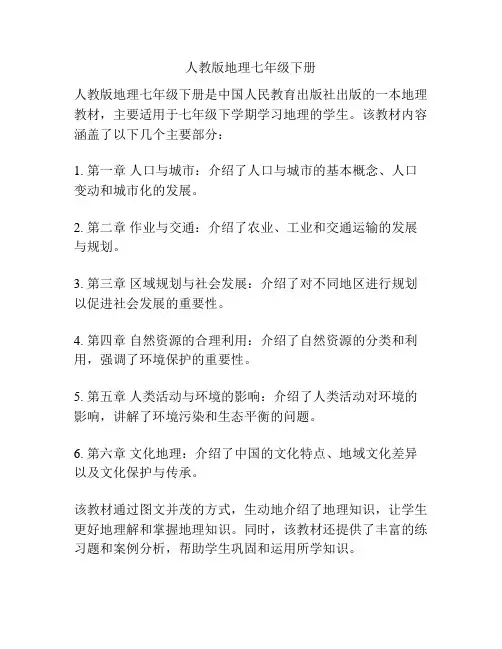 人教版地理七年级下册

人教版地理七年级下册是中国人民教育出版社出版的一本地理教材，主要适用于七年级下学期学习地理的学生。该教材内容涵盖了以下几个主要部分：

1. 第一章 人口与城市：介绍了人口与城市的基本概念、人口变动和城市化的发展。

2. 第二章 作业与交通：介绍了农业、工业和交通运输的发展与规划。

3. 第三章 区域规划与社会发展：介绍了对不同地区进行规划以促进社会发展的重要性。

4. 第四章 自然资源的合理利用：介绍了自然资源的分类和利用，强调了环境保护的重要性。

5. 第五章 人类活动与环境的影响：介绍了人类活动对环境的影响，讲解了环境污染和生态平衡的问题。

6. 第六章 文化地理：介绍了中国的文化特点、地域文化差异以及文化保护与传承。

该教材通过图文并茂的方式，生动地介绍了地理知识，让学生更好地理解和掌握地理知识。同时，该教材还提供了丰富的练习题和案例分析，帮助学生巩固和运用所学知识。